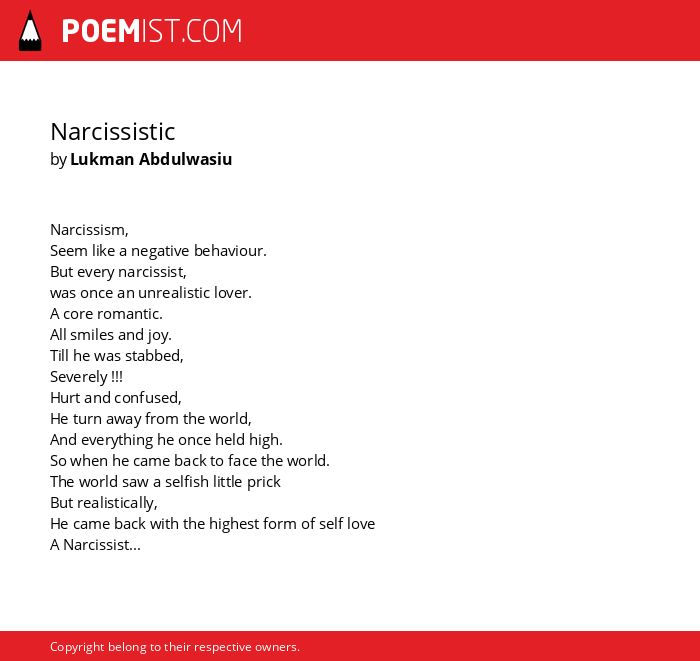 POEMIST.COM

Narcissistic
by Lukman Abdulwasiu

Narcissism,
Seem like a negative behaviour.
But every narcissist,
was once an unrealistic lover.
A core romantic.
All smiles and joy.
Till he was stabbed,
Severely !!!
Hurt and confused,
He turn away from the world,
And everything he once held high.
So when he came back to face the world.
The world saw a selfish little prick
But realistically,
He came back with the highest form of self love
A Narcissist...

Copyright belong to their respective owners.